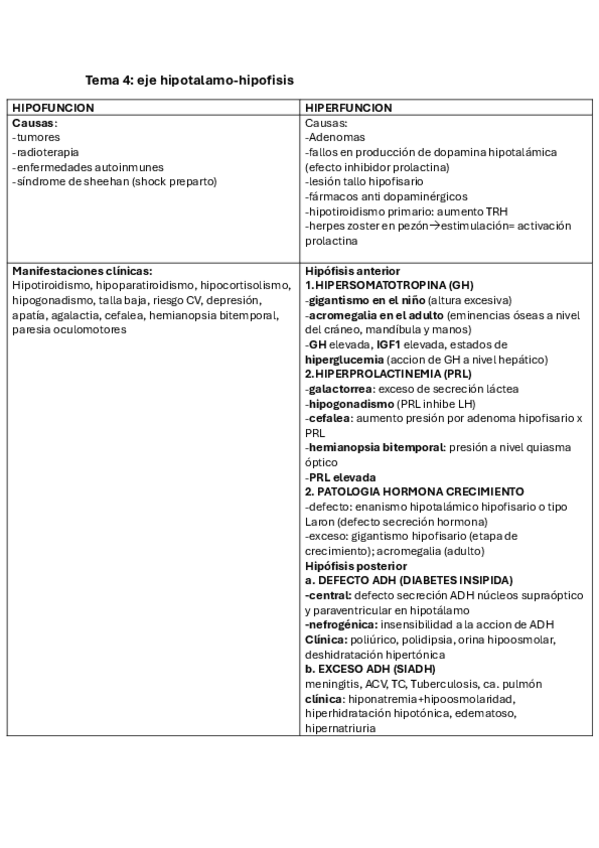 Tema 4: eje hipotalamo-hipofisis

| HIPOFUNCION | HIPERFUNCION |
|---|---|
| Causas:<br>-tumores<br>-radioterapia<br>-enfermedades autoinmunes<br>-síndrome de sheehan (shock preparto) | Causas:<br>-Adenomas<br>-fallos en producción de dopamina hipotalámica (efecto inhibidor prolactina)<br>-lesión tallo hipofisario<br>-fármacos anti dopaminérgicos<br>-hipotiroidismo primario: aumento TRH<br>-herpes zoster en pezón→estimulación= activación prolactina |
| Manifestaciones clínicas:<br>Hipotiroidismo, hipoparatiroidismo, hipocortisolismo, hipogonadismo, talla baja, riesgo CV, depresión, apatía, agalactia, cefalea, hemianopsia bitemporal, paresia oculomotores | Hipófisis anterior<br>1.HIPERSOMATOTROPINA (GH)<br>-gigantismo en el niño (altura excesiva)<br>-acromegalia en el adulto (eminencias óseas a nivel del cráneo, mandíbula y manos)<br>-GH elevada, IGF1 elevada, estados de hiperglucemia (accion de GH a nivel hepático)<br>2.HIPERPROLACTINEMIA (PRL)<br>-galactorrea: exceso de secreción láctea<br>-hipogonadismo (PRL inhibe LH)<br>-cefalea: aumento presión por adenoma hipofisario x PRL<br>-hemianopsia bitemporal: presión a nivel quiasma óptico<br>-PRL elevada<br>2. PATOLOGIA HORMONA CRECIMIENTO<br>-defecto: enanismo hipotalámico hipofisario o tipo Laron (defecto secreción hormona)<br>-exceso: gigantismo hipofisario (etapa de crecimiento); acromegalia (adulto)<br>Hipófisis posterior<br>a. DEFECTO ADH (DIABETES INSIPIDA)<br>-central: defecto secreción ADH núcleos supraóptico y paraventricular en hipotálamo<br>-nefrogénica: insensibilidad a la accion de ADH<br>Clínica: poliúrico, polidipsia, orina hipoosmolar, deshidratación hipertónica<br>b. EXCESO ADH (SIADH)<br>meningitis, ACV, TC, Tuberculosis, ca. pulmón<br>clínica: hiponatremia+hipoosmolaridad, hiperhidratación hipotónica, edematoso, hipernatriuria |